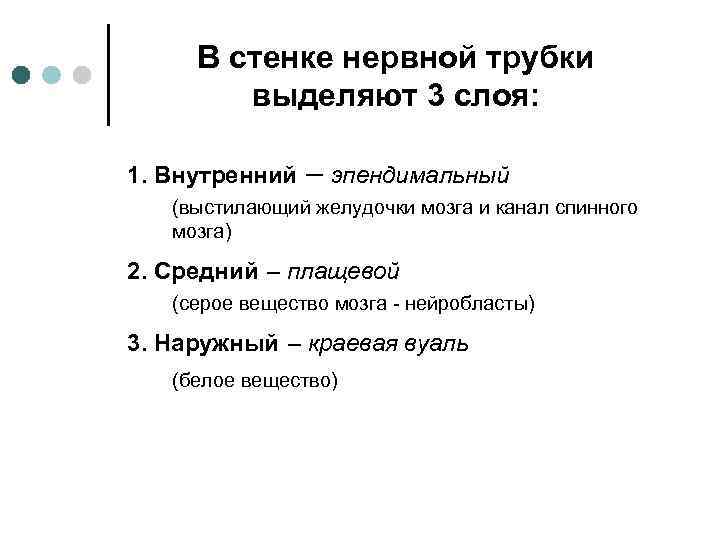 В стенке нервной трубки выделяют 3 слоя:

1. Внутренний – эпендимальный

(выстилающий желудочки мозга и канал спинного мозга)

2. Средний – плащевой

(серое вещество мозга - нейробласты)

3. Наружный – краевая вуаль

(белое вещество)